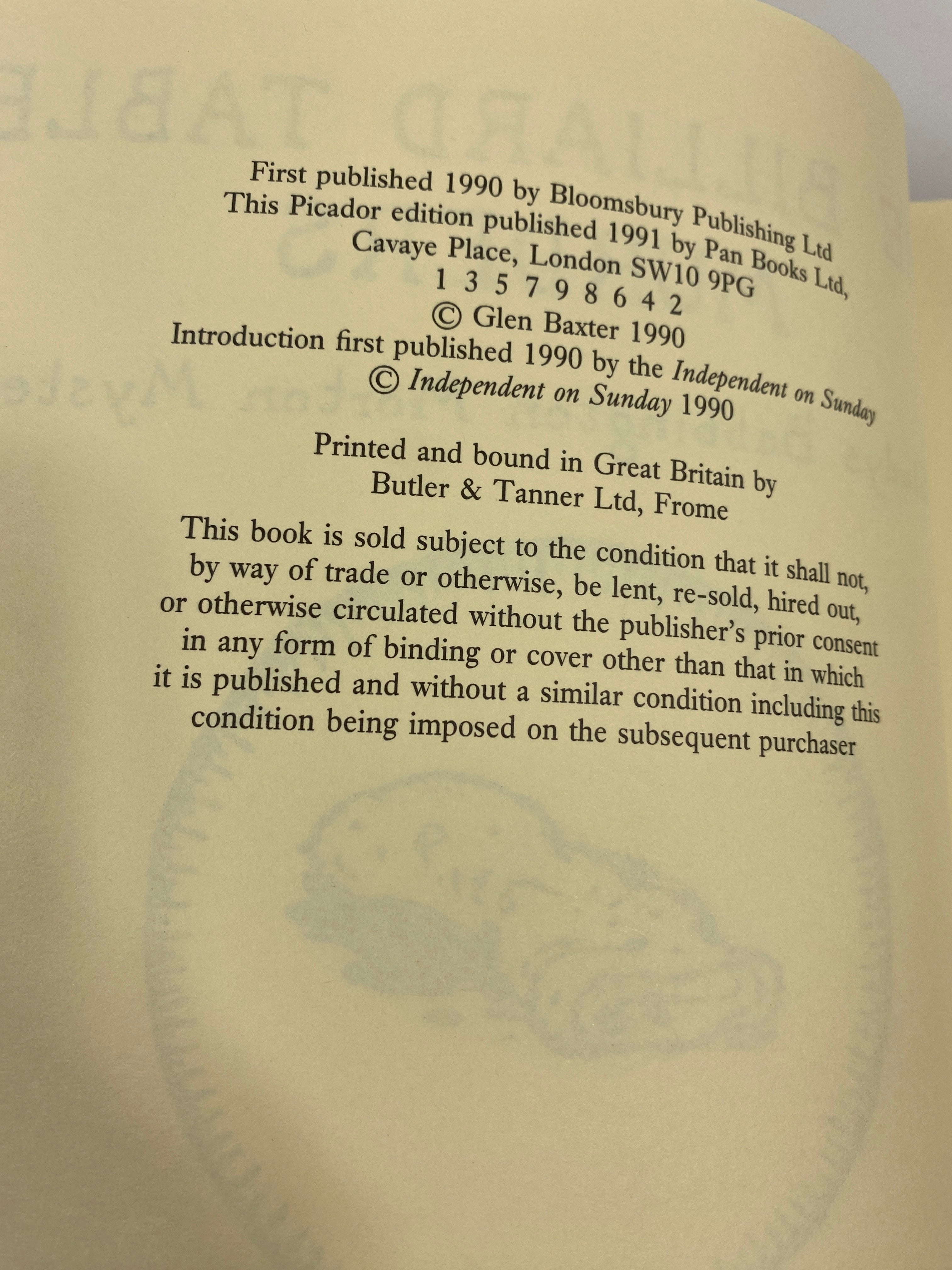 First published 1990 by Bloomsbury Publishing Ltd
This Picador edition published 1991 by Pan Books Ltd,
Cavaye Place, London SW10 9PG
1 3 5 7 9 8 6 4 2
© Glen Baxter 1990
Introduction first published 1990 by the Independent on Sunday
© Independent on Sunday 1990

Printed and bound in Great Britain by
Butler & Tanner Ltd, Frome

This book is sold subject to the condition that it shall not, by way of trade or otherwise, be lent, re-sold, hired out, or otherwise circulated without the publisher's prior consent in any form of binding or cover other than that in which it is published and without a similar condition including this condition being imposed on the subsequent purchaser